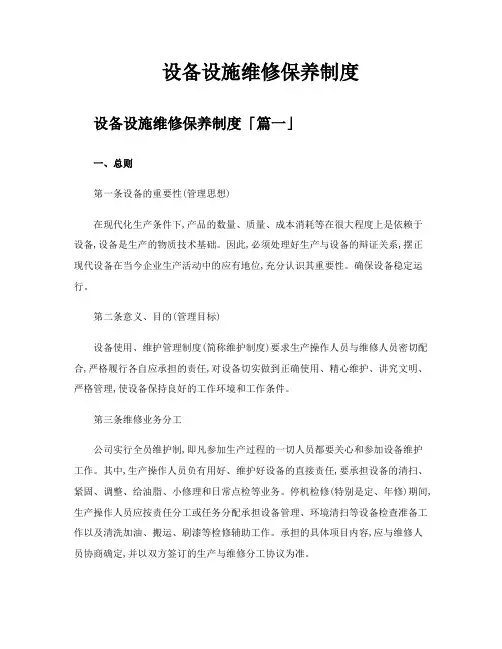 设备设施维修保养制度

设备设施维修保养制度「篇一」

一、总则

第一条设备的重要性(管理思想)

在现代化生产条件下,产品的数量、质量、成本消耗等在很大程度上是依赖于设备,设备是生产的物质技术基础。因此,必须处理好生产与设备的辩证关系,摆正现代设备在当今企业生产活动中的应有地位,充分认识其重要性。确保设备稳定运行。

第二条意义、目的(管理目标)

设备使用、维护管理制度(简称维护制度)要求生产操作人员与维修人员密切配合,严格履行各自应承担的责任,对设备切实做到正确使用、精心维护、讲究文明、严格管理,使设备保持良好的工作环境和工作条件。

第三条维修业务分工

公司实行全员维护制,即凡参加生产过程的一切人员都要关心和参加设备维护工作。其中,生产操作人员负有用好、维护好设备的直接责任,要承担设备的清扫、紧固、调整、给油脂、小修理和日常点检等业务。停机检修(特别是定、年修)期间,生产操作人员应按责任分工或任务分配承担设备管理、环境清扫等设备检查准备工作以及清洗加油、搬运、刷漆等检修辅助工作。承担的具体项目内容,应与维修人员协商确定,并以双方签订的生产与维修分工协议为准。